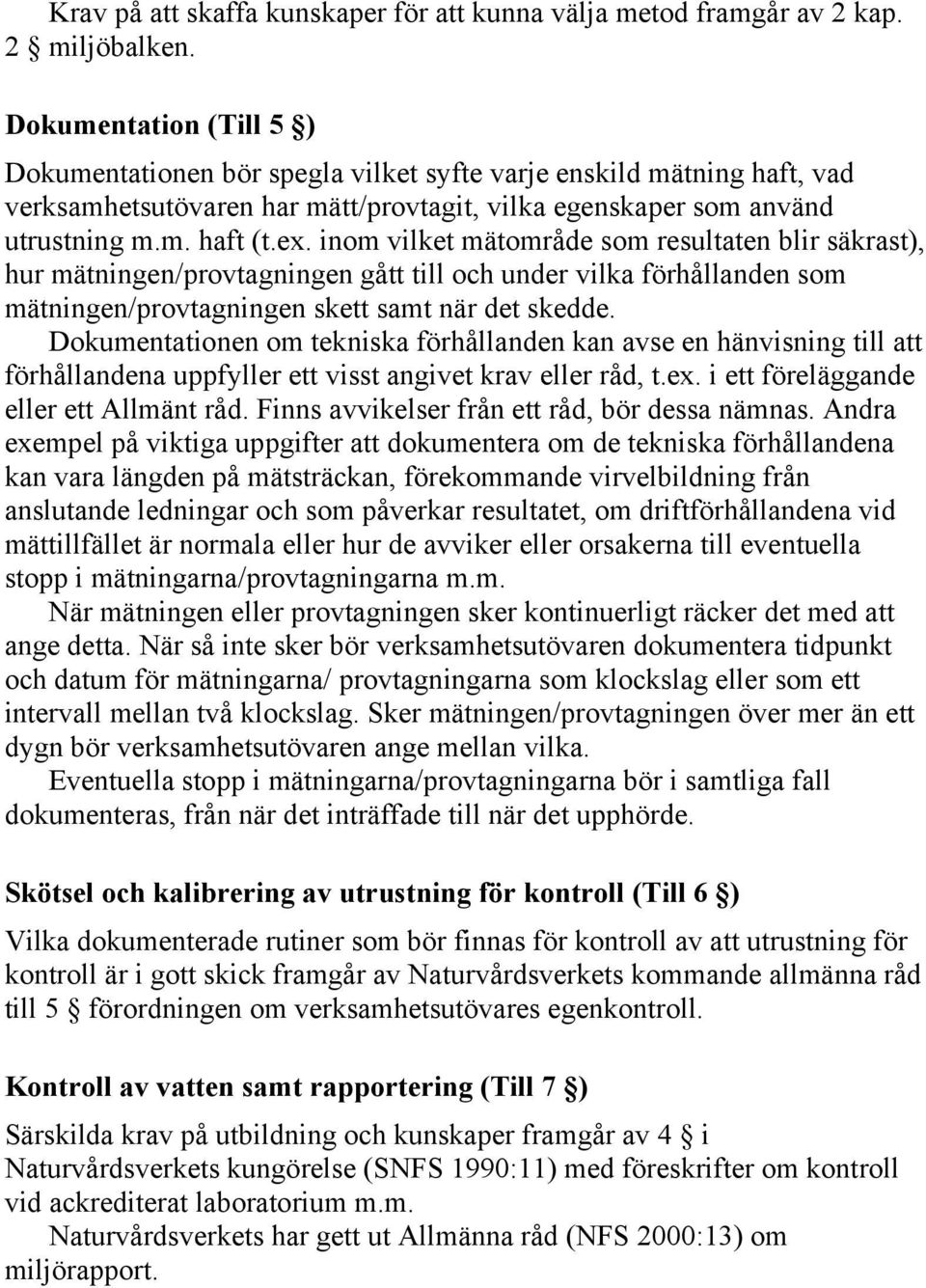 Krav på att skaffa kunskaper för att kunna välja metod framgår av 2 kap. 2 § miljöbalken.

Dokumentation (Till 5 §)

Dokumentationen bör spegla vilket syfte varje enskild mätning haft, vad verksamhetsutövaren har mätt/provtagit, vilka egenskaper som använd utrustning m.m. haft (t.ex. inom vilket mätområde som resultaten blir säkrast), hur mätningen/provtagningen gått till och under vilka förhållanden som mätningen/provtagningen skett samt när det skedde.

Dokumentationen om tekniska förhållanden kan avse en hänvisning till att förhållandena uppfyller ett visst angivet krav eller råd, t.ex. i ett föreläggande eller ett Allmänt råd. Finns avvikelser från ett råd, bör dessa nämnas. Andra exempel på viktiga uppgifter att dokumentera om de tekniska förhållandena kan vara längden på mätsträckan, förekommande virvelbildning från anslutande ledningar och som påverkar resultatet, om driftförhållandena vid mättillfället är normala eller hur de avviker eller orsakerna till eventuella stopp i mätningarna/provtagningarna m.m.

När mätningen eller provtagningen sker kontinuerligt räcker det med att ange detta. När så inte sker bör verksamhetsutövaren dokumentera tidpunkt och datum för mätningarna/ provtagningarna som klockslag eller som ett intervall mellan två klockslag. Sker mätningen/provtagningen över mer än ett dygn bör verksamhetsutövaren ange mellan vilka.

Eventuella stopp i mätningarna/provtagningarna bör i samtliga fall dokumenteras, från när det inträffade till när det upphörde.

Skötsel och kalibrering av utrustning för kontroll (Till 6 §)

Vilka dokumenterade rutiner som bör finnas för kontroll av att utrustning för kontroll är i gott skick framgår av Naturvårdsverkets kommande allmänna råd till 5 § förordningen om verksamhetsutövares egenkontroll.

Kontroll av vatten samt rapportering (Till 7 §)

Särskilda krav på utbildning och kunskaper framgår av 4 § i Naturvårdsverkets kungörelse (SNFS 1990:11) med föreskrifter om kontroll vid ackrediterat laboratorium m.m.

Naturvårdsverkets har gett ut Allmänna råd (NFS 2000:13) om miljörapport.